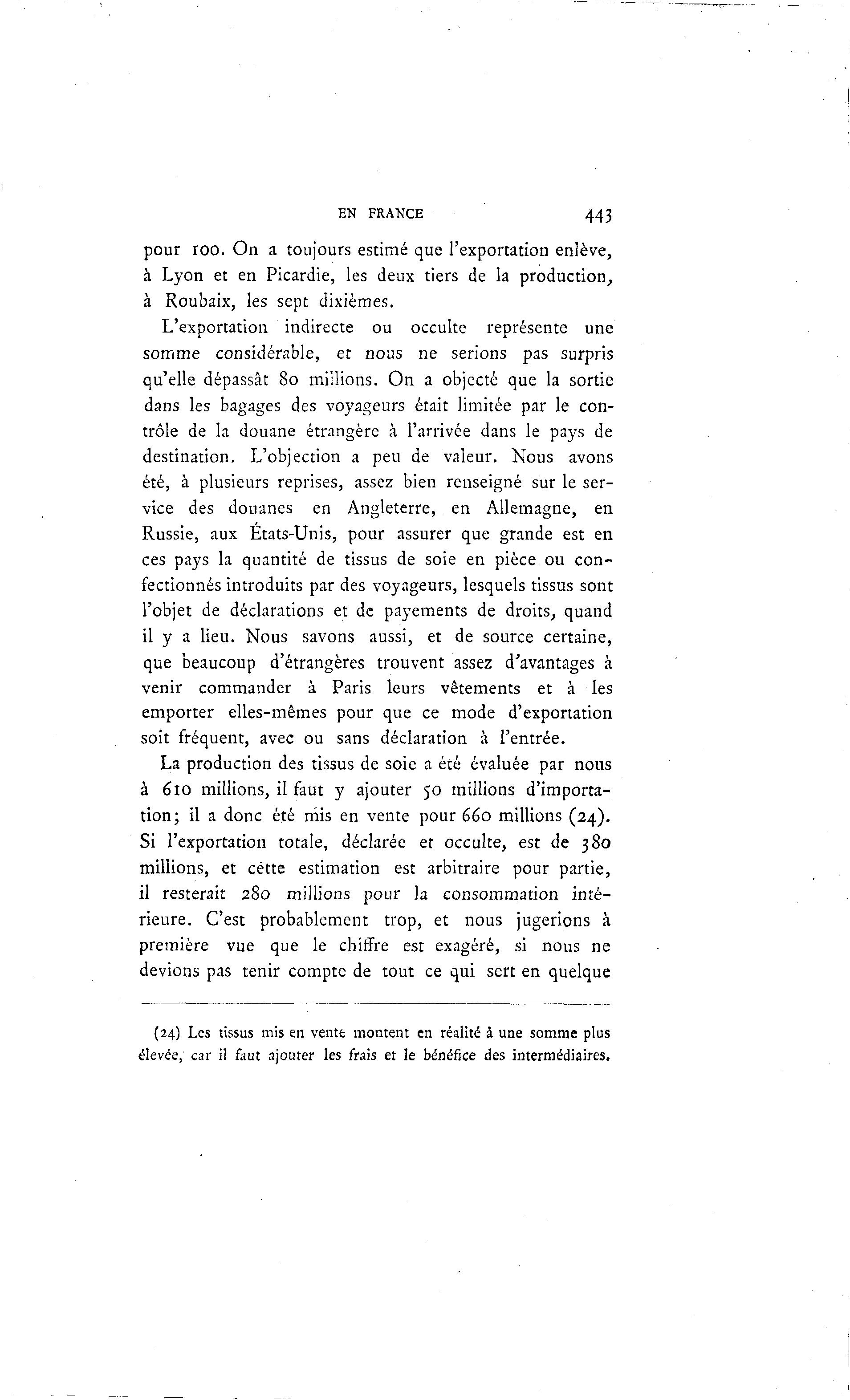 EN FRANCE 443

pour 100. On a toujours estimé que l'exportation enlève, à Lyon et en Picardie, les deux tiers de la production, à Roubaix, les sept dixièmes.

L'exportation indirecte ou occulte représente une somme considérable, et nous ne serions pas surpris qu'elle dépassât 80 millions. On a objecté que la sortie dans les bagages des voyageurs était limitée par le contrôle de la douane étrangère à l'arrivée dans le pays de destination. L'objection a peu de valeur. Nous avons été, à plusieurs reprises, assez bien renseigné sur le service des douanes en Angleterre, en Allemagne, en Russie, aux États-Unis, pour assurer que grande est en ces pays la quantité de tissus de soie en pièce ou confectionnés introduits par des voyageurs, lesquels tissus sont l'objet de déclarations et de payements de droits, quand il y a lieu. Nous savons aussi, et de source certaine, que beaucoup d'étrangères trouvent assez d'avantages à venir commander à Paris leurs vêtements et à les emporter elles-mêmes pour que ce mode d'exportation soit fréquent, avec ou sans déclaration à l'entrée.

La production des tissus de soie a été évaluée par nous à 610 millions, il faut y ajouter 50 millions d'importation; il a donc été mis en vente pour 660 millions (24). Si l'exportation totale, déclarée et occulte, est de 380 millions, et cette estimation est arbitraire pour partie, il resterait 280 millions pour la consommation intérieure. C'est probablement trop, et nous jugerions à première vue que le chiffre est exagéré, si nous ne devions pas tenir compte de tout ce qui sert en quelque

(24) Les tissus mis en vente montent en réalité à une somme plus élevée, car il faut ajouter les frais et le bénéfice des intermédiaires.